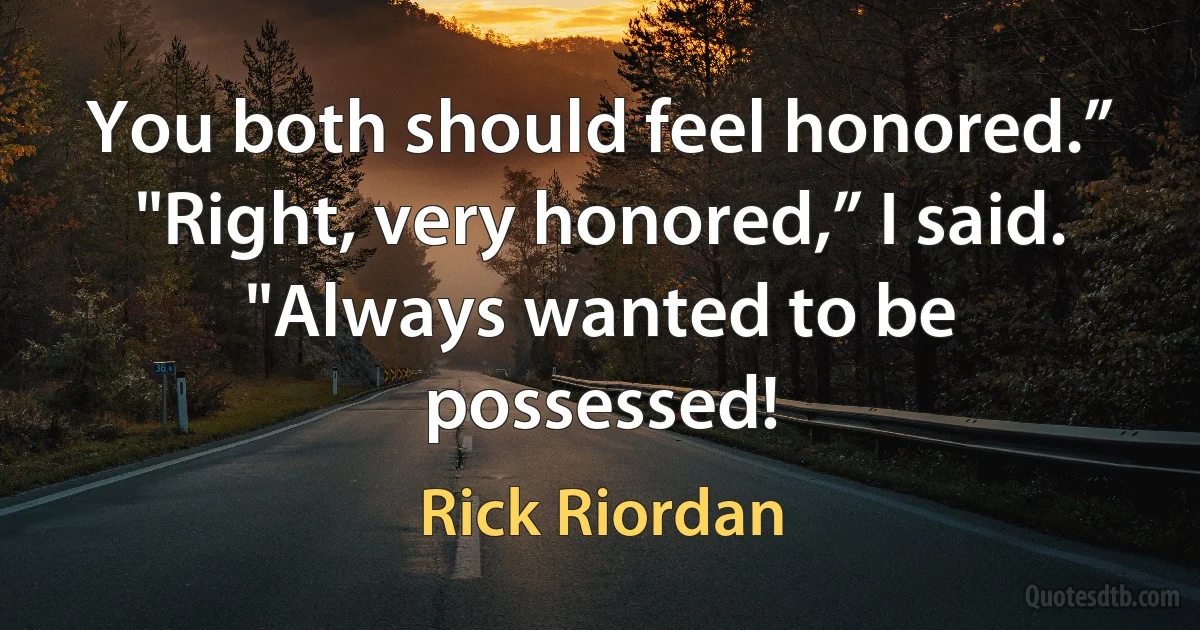 You both should feel honored.” "Right, very honored,” I said. "Always wanted to be possessed!

Rick Riordan

Quotesdtb.com